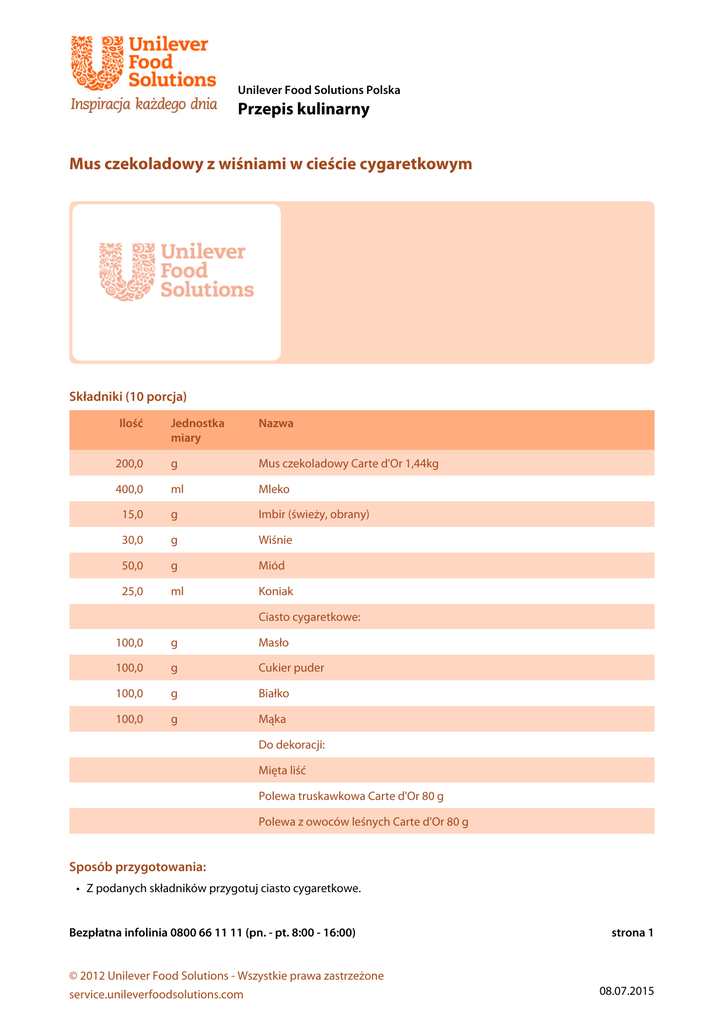 Unilever Food Solutions
Inspiracja każdego dnia

Unilever Food Solutions Polska
Przepis kulinarny

Mus czekoladowy z wiśniami w cieście cygaretkowym

Unilever Food Solutions

Składniki (10 porcja)

| Ilość | Jednostka miary | Nazwa |
|---|---|---|
| 200,0 | g | Mus czekoladowy Carte d'Or 1,44kg |
| 400,0 | ml | Mleko |
| 15,0 | g | Imbir (świeży, obrany) |
| 30,0 | g | Wiśnie |
| 50,0 | g | Miód |
| 25,0 | ml | Koniak |
| | | Ciasto cygaretkowe: |
| 100,0 | g | Masło |
| 100,0 | g | Cukier puder |
| 100,0 | g | Białko |
| 100,0 | g | Mąka |
| | | Do dekoracji: |
| | | Mięta liść |
| | | Polewa truskawkowa Carte d'Or 80 g |
| | | Polewa z owoców leśnych Carte d'Or 80 g |

Sposób przygotowania:
• Z podanych składników przygotuj ciasto cygaretkowe.

Bezpłatna infolinia 0800 66 11 11 (pn. - pt. 8:00 - 16:00)
strona 1

© 2012 Unilever Food Solutions - Wszystkie prawa zastrzeżone
service.unileverfoodsolutions.com
08.07.2015